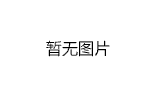 暂无图片